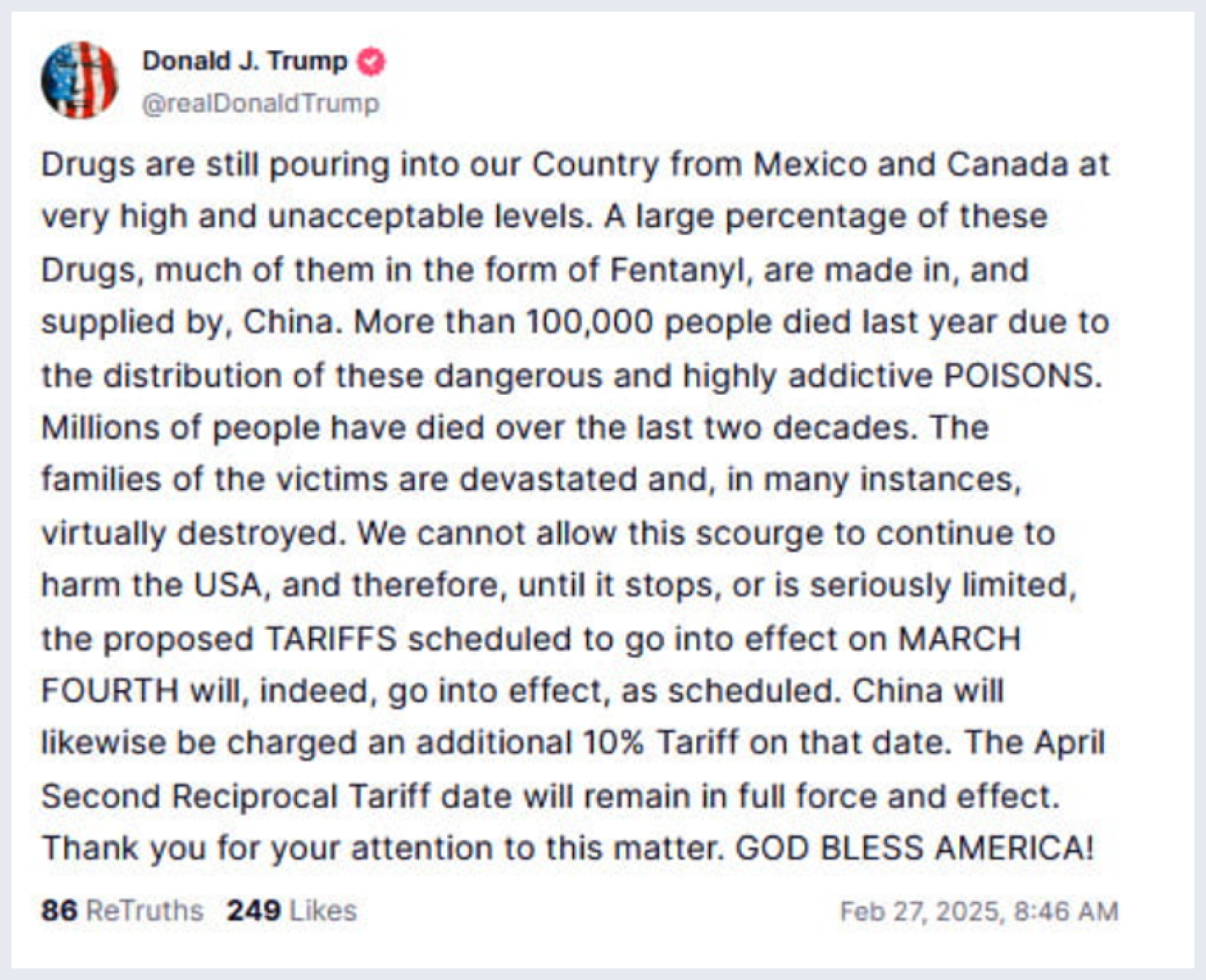 Donald J. Trump
@realDonaldTrump

Drugs are still pouring into our Country from Mexico and Canada at very high and unacceptable levels. A large percentage of these Drugs, much of them in the form of Fentanyl, are made in, and supplied by, China. More than 100,000 people died last year due to the distribution of these dangerous and highly addictive POISONS. Millions of people have died over the last two decades. The families of the victims are devastated and, in many instances, virtually destroyed. We cannot allow this scourge to continue to harm the USA, and therefore, until it stops, or is seriously limited, the proposed TARIFFS scheduled to go into effect on MARCH FOURTH will, indeed, go into effect, as scheduled. China will likewise be charged an additional 10% Tariff on that date. The April Second Reciprocal Tariff date will remain in full force and effect. Thank you for your attention to this matter. GOD BLESS AMERICA!

86 ReTruths 249 Likes Feb 27, 2025, 8:46 AM